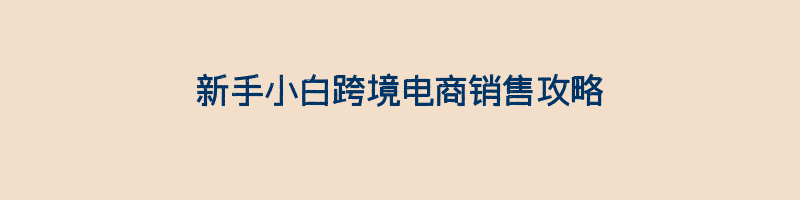 新手小白跨境电商销售攻略